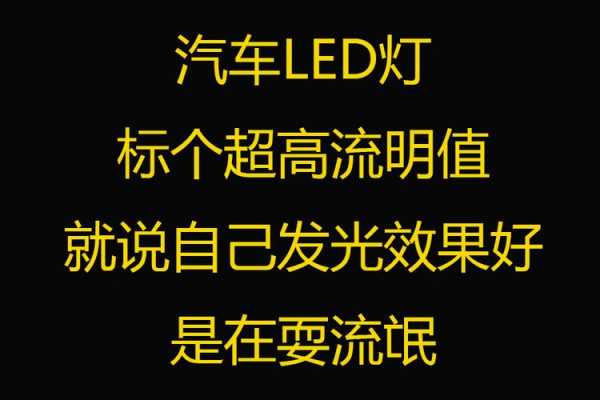 汽车LED灯
标个超高流明值
就说自己发光效果好
是在耍流氓